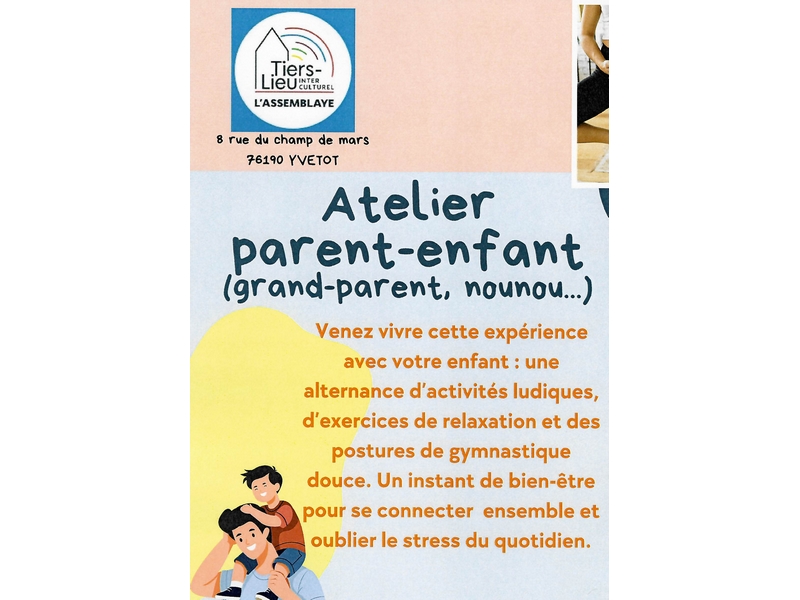 Tiers-Lieu INTER CULTUREL
L'ASSEMBLAYE

8 rue du champ de mars
76190 YVETOT

Atelier parent-enfant
(grand-parent, nounou...)

Venez vivre cette expérience avec votre enfant : une alternance d'activités ludiques, d'exercices de relaxation et des postures de gymnastique douce. Un instant de bien-être pour se connecter ensemble et oublier le stress du quotidien.